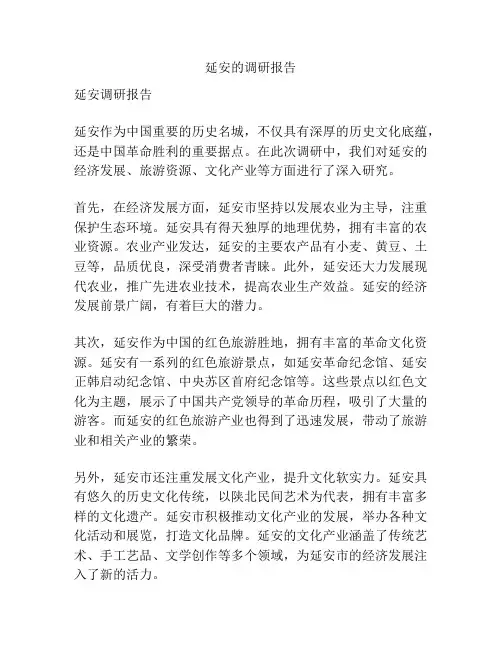 延安的调研报告

延安调研报告

延安作为中国重要的历史名城，不仅具有深厚的历史文化底蕴，还是中国革命胜利的重要据点。在此次调研中，我们对延安的经济发展、旅游资源、文化产业等方面进行了深入研究。

首先，在经济发展方面，延安市坚持以发展农业为主导，注重保护生态环境。延安具有得天独厚的地理优势，拥有丰富的农业资源。农业产业发达，延安的主要农产品有小麦、黄豆、土豆等，品质优良，深受消费者青睐。此外，延安还大力发展现代农业，推广先进农业技术，提高农业生产效益。延安的经济发展前景广阔，有着巨大的潜力。

其次，延安作为中国的红色旅游胜地，拥有丰富的革命文化资源。延安有一系列的红色旅游景点，如延安革命纪念馆、延安正韩启动纪念馆、中央苏区首府纪念馆等。这些景点以红色文化为主题，展示了中国共产党领导的革命历程，吸引了大量的游客。而延安的红色旅游产业也得到了迅速发展，带动了旅游业和相关产业的繁荣。

另外，延安市还注重发展文化产业，提升文化软实力。延安具有悠久的历史文化传统，以陕北民间艺术为代表，拥有丰富多样的文化遗产。延安市积极推动文化产业的发展，举办各种文化活动和展览，打造文化品牌。延安的文化产业涵盖了传统艺术、手工艺品、文学创作等多个领域，为延安市的经济发展注入了新的活力。